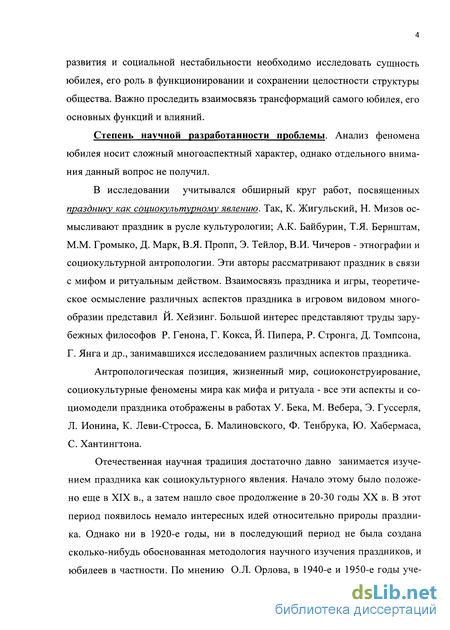 4

развития и социальной нестабильности необходимо исследовать сущность юбилея, его роль в функционировании и сохранении целостности структуры общества. Важно проследить взаимосвязь трансформаций самого юбилея, его основных функций и влияний.

Степень научной разработанности проблемы. Анализ феномена юбилея носит сложный многоаспектный характер, однако отдельного внимания данный вопрос не получил.

В исследовании учитывался обширный круг работ, посвященных празднику как социокультурному явлению. Так, К. Жигульский, Н. Мизов осмысливают праздник в русле культурологии; А.К. Байбурин, Т.Я. Бернштам, М.М. Громыко, Д. Марк, В.Я. Пропп, Э. Тейлор, В.И. Чичеров - этнографии и социокультурной антропологии. Эти авторы рассматривают праздник в связи с мифом и ритуальным действом. Взаимосвязь праздника и игры, теоретическое осмысление различных аспектов праздника в игровом видовом многообразии представил Й. Хейзинг. Большой интерес представляют труды зарубежных философов Р. Генона, Г. Кокса, Й. Пипера, Р. Стронга, Д. Томпсона, Г. Янга и др., занимавшихся исследованием различных аспектов праздника.

Антропологическая позиция, жизненный мир, социоконструирование, социокультурные феномены мира как мифа и ритуала - все эти аспекты и социомодели праздника отображены в работах У. Бека, М. Вебера, Э. Гуссерля, Л. Ионина, К. Леви-Стросса, Б. Малиновского, Ф. Тенбрука, Ю. Хабермаса, С. Хантингтона.

Отечественная научная традиция достаточно давно занимается изучением праздника как социокультурного явления. Начало этому было положено еще в XIX в., а затем нашло свое продолжение в 20-30 годы XX в. В этот период появилось немало интересных идей относительно природы праздника. Однако ни в 1920-е годы, ни в последующий период не была создана сколько-нибудь обоснованная методология научного изучения праздников, и юбилеев в частности. По мнению О.Л. Орлова, в 1940-е и 1950-е годы уче-

dsLib.net
библиотека диссертаций